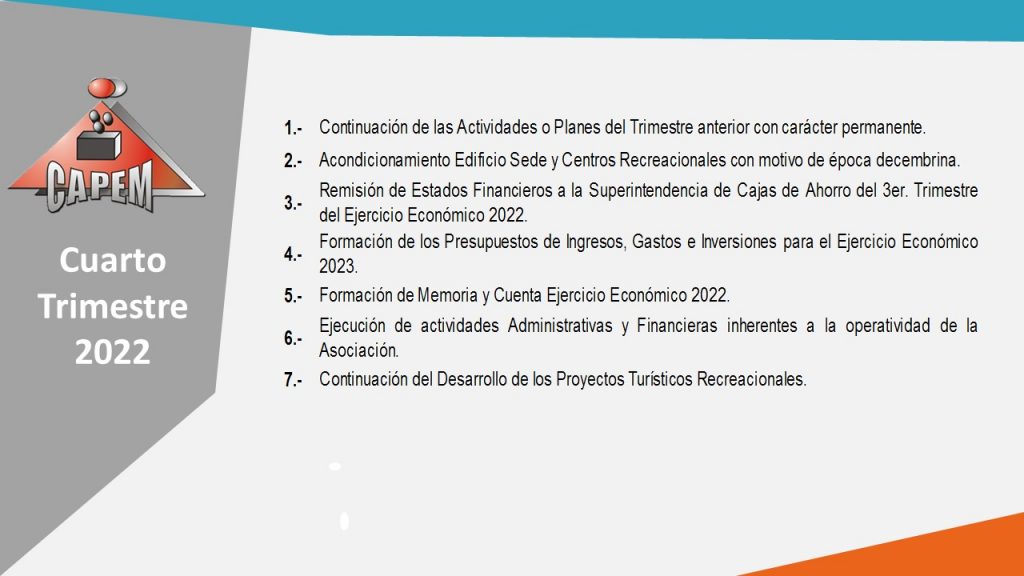 CAPEM

Cuarto Trimestre 2022

1.- Continuación de las Actividades o Planes del Trimestre anterior con carácter permanente.

2.- Acondicionamiento Edificio Sede y Centros Recreacionales con motivo de época decembrina.

3.- Remisión de Estados Financieros a la Superintendencia de Cajas de Ahorro del 3er. Trimestre del Ejercicio Económico 2022.

4.- Formación de los Presupuestos de Ingresos, Gastos e Inversiones para el Ejercicio Económico 2023.

5.- Formación de Memoria y Cuenta Ejercicio Económico 2022.

6.- Ejecución de actividades Administrativas y Financieras inherentes a la operatividad de la Asociación.

7.- Continuación del Desarrollo de los Proyectos Turísticos Recreacionales.